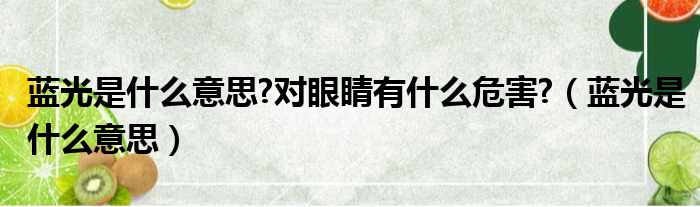 蓝光是什么意思?对眼睛有什么危害?（蓝光是什么意思）